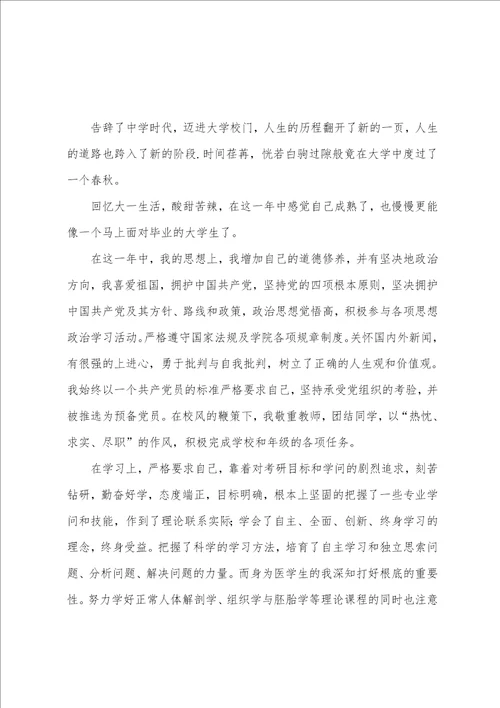 告辞了中学时代，迈进大学校门，人生的历程翻开了新的一页，人生的道路也跨入了新的阶段.时间荏苒，恍若白驹过隙般竟在大学中度过了一个春秋。

回忆大一生活，酸甜苦辣，在这一年中感觉自己成熟了，也慢慢更能像一个马上面对毕业的大学生了。

在这一年中，我的思想上，我增加自己的道德修养，并有坚决地政治方向，我喜爱祖国，拥护中国共产党，坚持党的四项根本原则，坚决拥护中国共产党及其方针、路线和政策，政治思想觉悟高，积极参与各项思想政治学习活动。严格遵守国家法规及学院各项规章制度。关怀国内外新闻，有很强的上进心，勇于批判与自我批判，树立了正确的人生观和价值观。我始终以一个共产党员的标准严格要求自己，坚持承受党组织的考验，并被推选为预备党员。在校风的鞭策下，我敬重教师，团结同学，以“热忱、求实、尽职”的作风，积极完成学校和年级的各项任务。

在学习上，严格要求自己，靠着对考研目标和学问的剧烈追求，刻苦钻研，勤奋好学，态度端正，目标明确，根本上坚固的把握了一些专业学问和技能，作到了理论联系实际;学会了自主、全面、创新、终身学习的理念，终身受益。把握了科学的学习方法，培育了自主学习和独立思索问题、分析问题、解决问题的力量。而身为医学生的我深知打好根底的重要性。努力学好正常人体解剖学、组织学与胚胎学等理论课程的同时也注意